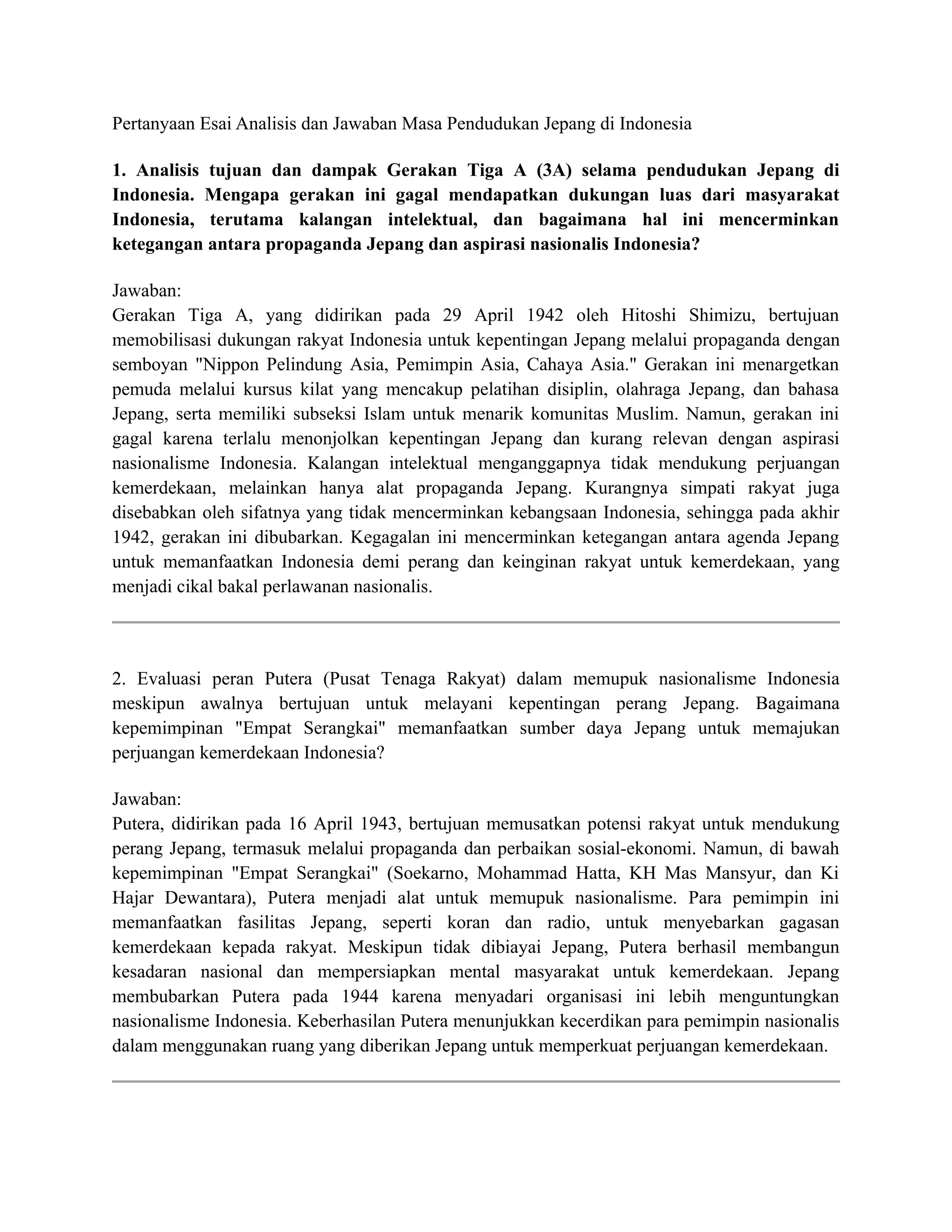 Pertanyaan Esai Analisis dan Jawaban Masa Pendudukan Jepang di Indonesia

1. Analisis tujuan dan dampak Gerakan Tiga A (3A) selama pendudukan Jepang di Indonesia. Mengapa gerakan ini gagal mendapatkan dukungan luas dari masyarakat Indonesia, terutama kalangan intelektual, dan bagaimana hal ini mencerminkan ketegangan antara propaganda Jepang dan aspirasi nasionalis Indonesia?

Jawaban:
Gerakan Tiga A, yang didirikan pada 29 April 1942 oleh Hitoshi Shimizu, bertujuan memobilisasi dukungan rakyat Indonesia untuk kepentingan Jepang melalui propaganda dengan semboyan "Nippon Pelindung Asia, Pemimpin Asia, Cahaya Asia." Gerakan ini menargetkan pemuda melalui kursus kilat yang mencakup pelatihan disiplin, olahraga Jepang, dan bahasa Jepang, serta memiliki subseksi Islam untuk menarik komunitas Muslim. Namun, gerakan ini gagal karena terlalu menonjolkan kepentingan Jepang dan kurang relevan dengan aspirasi nasionalisme Indonesia. Kalangan intelektual menganggapnya tidak mendukung perjuangan kemerdekaan, melainkan hanya alat propaganda Jepang. Kurangnya simpati rakyat juga disebabkan oleh sifatnya yang tidak mencerminkan kebangsaan Indonesia, sehingga pada akhir 1942, gerakan ini dibubarkan. Kegagalan ini mencerminkan ketegangan antara agenda Jepang untuk memanfaatkan Indonesia demi perang dan keinginan rakyat untuk kemerdekaan, yang menjadi cikal bakal perlawanan nasionalis.

2. Evaluasi peran Putera (Pusat Tenaga Rakyat) dalam memupuk nasionalisme Indonesia meskipun awalnya bertujuan untuk melayani kepentingan perang Jepang. Bagaimana kepemimpinan "Empat Serangkai" memanfaatkan sumber daya Jepang untuk memajukan perjuangan kemerdekaan Indonesia?

Jawaban:
Putera, didirikan pada 16 April 1943, bertujuan memusatkan potensi rakyat untuk mendukung perang Jepang, termasuk melalui propaganda dan perbaikan sosial-ekonomi. Namun, di bawah kepemimpinan "Empat Serangkai" (Soekarno, Mohammad Hatta, KH Mas Mansyur, dan Ki Hajar Dewantara), Putera menjadi alat untuk memupuk nasionalisme. Para pemimpin ini memanfaatkan fasilitas Jepang, seperti koran dan radio, untuk menyebarkan gagasan kemerdekaan kepada rakyat. Meskipun tidak dibiayai Jepang, Putera berhasil membangun kesadaran nasional dan mempersiapkan mental masyarakat untuk kemerdekaan. Jepang membubarkan Putera pada 1944 karena menyadari organisasi ini lebih menguntungkan nasionalisme Indonesia. Keberhasilan Putera menunjukkan kecerdikan para pemimpin nasionalis dalam menggunakan ruang yang diberikan Jepang untuk memperkuat perjuangan kemerdekaan.